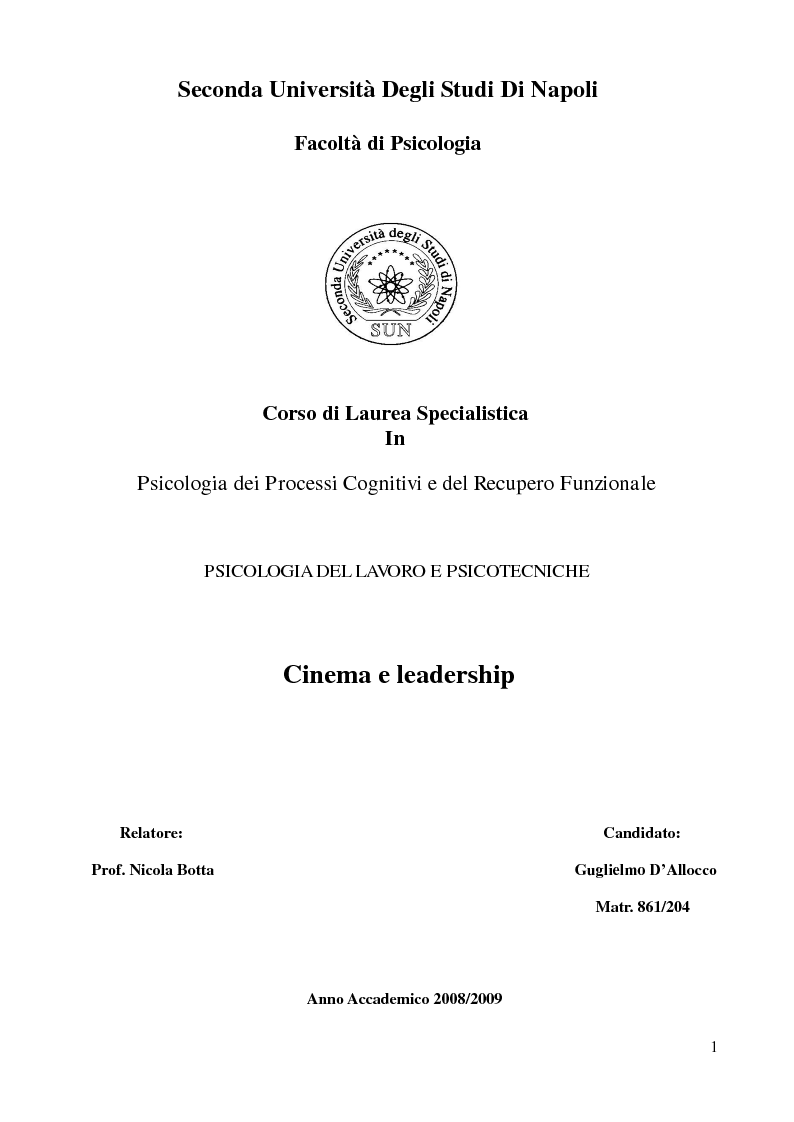 Seconda Università Degli Studi Di Napoli

Facoltà di Psicologia

Seconda Università degli Studi di Napoli
SUN

Corso di Laurea Specialistica
In

Psicologia dei Processi Cognitivi e del Recupero Funzionale

PSICOLOGIA DEL LAVORO E PSICOTECNICHE

Cinema e leadership

Relatore:

Prof. Nicola Botta

Candidato:

Guglielmo D'Allocco

Matr. 861/204

Anno Accademico 2008/2009

1